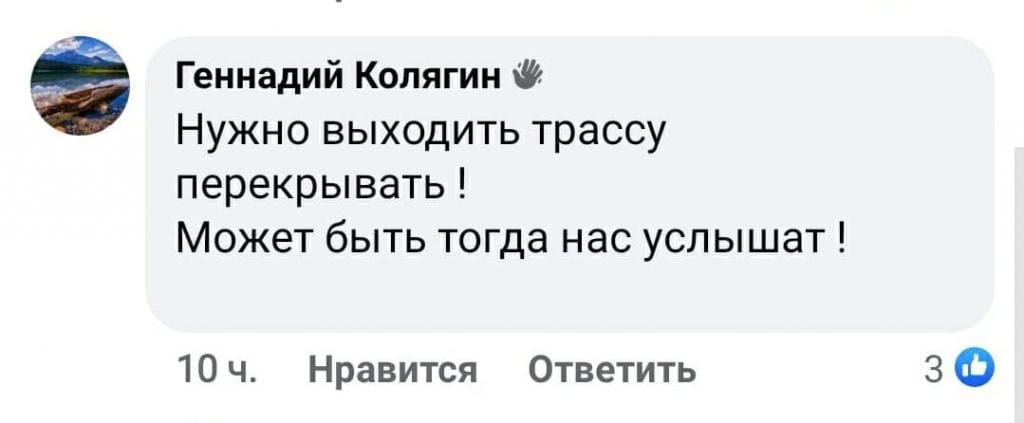 Геннадий Колягин

Нужно выходить трассу перекрывать !
Может быть тогда нас услышат !

10 ч. Нравится Ответить 3